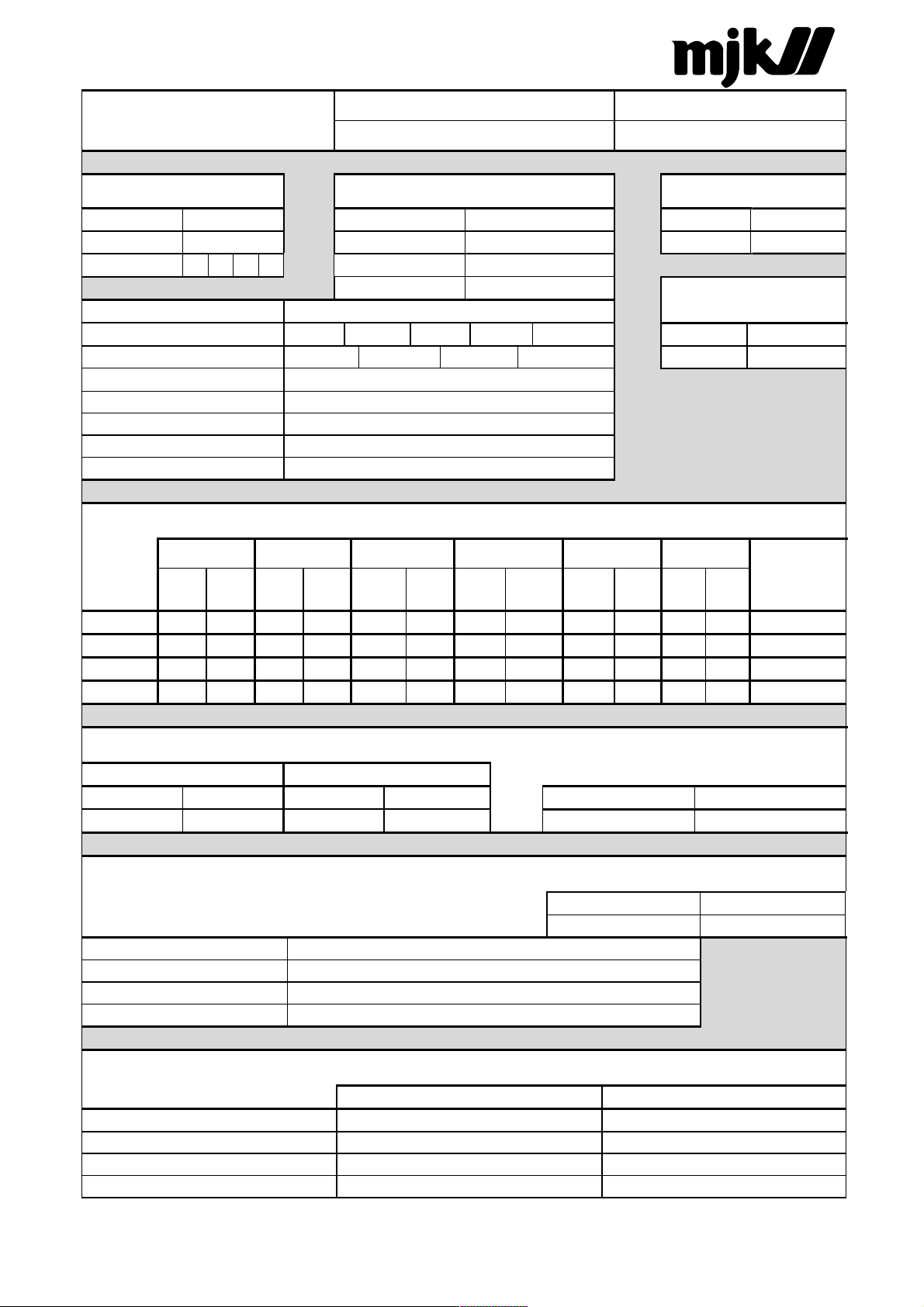 mjk